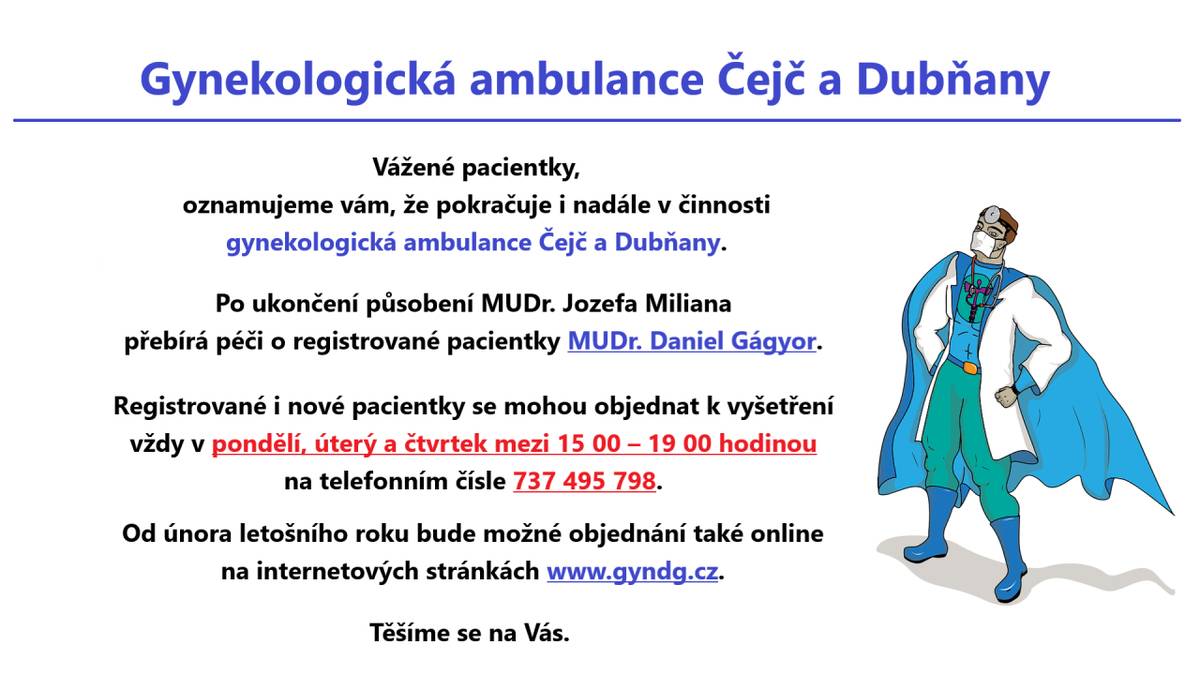 Gynekologická ambulance Čejč a Dubňany

Vážené pacientky,
oznamujeme vám, že pokračuje i nadále v činnosti gynekologická ambulance Čejč a Dubňany.

Po ukončení působení MUDr. Jozefa Miliana přebírá péči o registrované pacientky MUDr. Daniel Gágyor.

Registrované i nové pacientky se mohou objednat k vyšetření vždy v pondělí, úterý a čtvrtek mezi 15 00 – 19 00 hodinou na telefonním čísle 737 495 798.

Od února letošního roku bude možné objednání také online na internetových stránkách www.gyndg.cz.

Těšíme se na Vás.